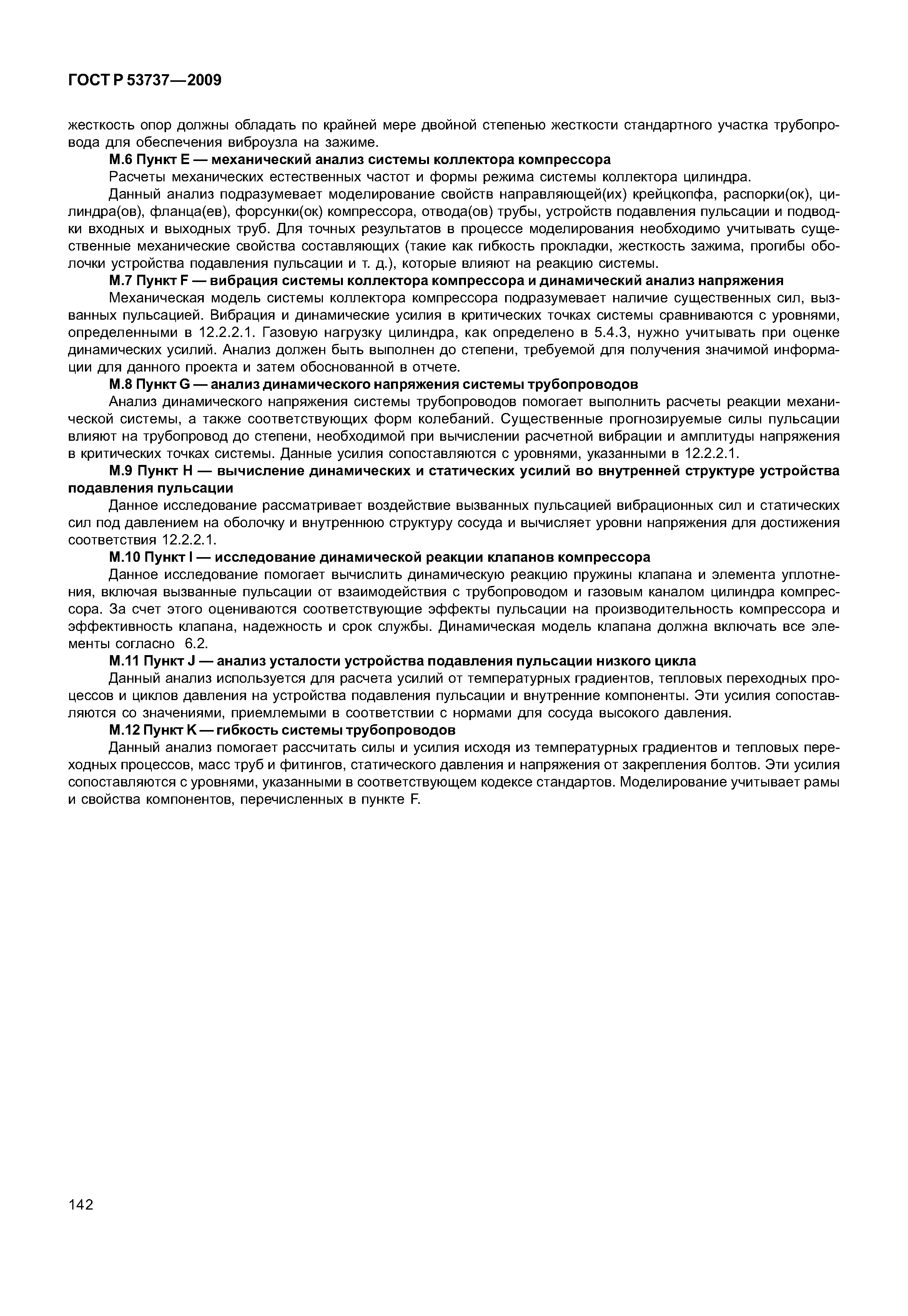 ГОСТ Р 53737—2009

жесткость опор должны обладать по крайней мере двойной степенью жесткости стандартного участка трубопровода для обеспечения виброузла на зажиме.

М.6 Пункт Е — механический анализ системы коллектора компрессора

Расчеты механических естественных частот и формы режима системы коллектора цилиндра.

Данный анализ подразумевает моделирование свойств направляющей(их) крейцкопфа, распорки(ок), цилиндра(ов), фланца(ев), форсунки(ок) компрессора, отвода(ов) трубы, устройств подавления пульсации и подводки входных и выходных труб. Для точных результатов в процессе моделирования необходимо учитывать существенные механические свойства составляющих (такие как гибкость прокладки, жесткость зажима, прогибы оболочки устройства подавления пульсации и т. д.), которые влияют на реакцию системы.

М.7 Пункт F — вибрация системы коллектора компрессора и динамический анализ напряжения

Механическая модель системы коллектора компрессора подразумевает наличие существенных сил, вызванных пульсацией. Вибрация и динамические усилия в критических точках системы сравниваются с уровнями, определенными в 12.2.2.1. Газовую нагрузку цилиндра, как определено в 5.4.3, нужно учитывать при оценке динамических усилий. Анализ должен быть выполнен до степени, требуемой для получения значимой информации для данного проекта и затем обоснованной в отчете.

М.8 Пункт G — анализ динамического напряжения системы трубопроводов

Анализ динамического напряжения системы трубопроводов помогает выполнить расчеты реакции механической системы, а также соответствующих форм колебаний. Существенные прогнозируемые силы пульсации влияют на трубопровод до степени, необходимой при вычислении расчетной вибрации и амплитуды напряжения в критических точках системы. Данные усилия сопоставляются с уровнями, указанными в 12.2.2.1.

М.9 Пункт Н — вычисление динамических и статических усилий во внутренней структуре устройства подавления пульсации

Данное исследование рассматривает воздействие вызванных пульсацией вибрационных сил и статических сил под давлением на оболочку и внутреннюю структуру сосуда и вычисляет уровни напряжения для достижения соответствия 12.2.2.1.

М.10 Пункт I — исследование динамической реакции клапанов компрессора

Данное исследование помогает вычислить динамическую реакцию пружины клапана и элемента уплотнения, включая вызванные пульсации от взаимодействия с трубопроводом и газовым каналом цилиндра компрессора. За счет этого оцениваются соответствующие эффекты пульсации на производительность компрессора и эффективность клапана, надежность и срок службы. Динамическая модель клапана должна включать все элементы согласно 6.2.

М.11 Пункт J — анализ усталости устройства подавления пульсации низкого цикла

Данный анализ используется для расчета усилий от температурных градиентов, тепловых переходных процессов и циклов давления на устройства подавления пульсации и внутренние компоненты. Эти усилия сопоставляются со значениями, приемлемыми в соответствии с нормами для сосуда высокого давления.

М.12 Пункт K — гибкость системы трубопроводов

Данный анализ помогает рассчитать силы и усилия исходя из температурных градиентов и тепловых переходных процессов, масс труб и фитингов, статического давления и напряжения от закрепления болтов. Эти усилия сопоставляются с уровнями, указанными в соответствующем кодексе стандартов. Моделирование учитывает рамы и свойства компонентов, перечисленных в пункте F.

142